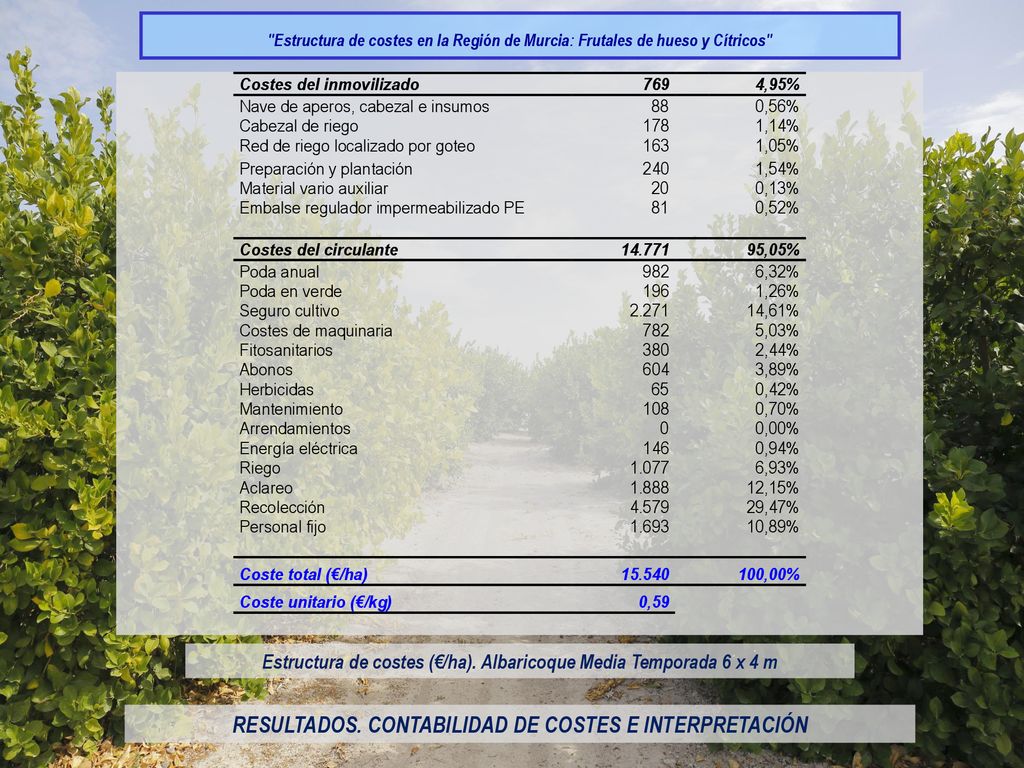 "Estructura de costes en la Región de Murcia: Frutales de hueso y Cítricos"

| Costes del inmovilizado | 769 | 4,95% |
|---|---|---|
| Nave de aperos, cabezal e insumos | 88 | 0,56% |
| Cabezal de riego | 178 | 1,14% |
| Red de riego localizado por goteo | 163 | 1,05% |
| Preparación y plantación | 240 | 1,54% |
| Material vario auxiliar | 20 | 0,13% |
| Embalse regulador impermeabilizado PE | 81 | 0,52% |
| Costes del circulante | 14.771 | 95,05% |
| Poda anual | 982 | 6,32% |
| Poda en verde | 196 | 1,26% |
| Seguro cultivo | 2.271 | 14,61% |
| Costes de maquinaria | 782 | 5,03% |
| Fitosanitarios | 380 | 2,44% |
| Abonos | 604 | 3,89% |
| Herbicidas | 65 | 0,42% |
| Mantenimiento | 108 | 0,70% |
| Arrendamientos | 0 | 0,00% |
| Energía eléctrica | 146 | 0,94% |
| Riego | 1.077 | 6,93% |
| Aclareo | 1.888 | 12,15% |
| Recolección | 4.579 | 29,47% |
| Personal fijo | 1.693 | 10,89% |
| Coste total (€/ha) | 15.540 | 100,00% |
| Coste unitario (€/kg) | 0,59 | |

Estructura de costes (€/ha). Albaricoque Media Temporada 6 x 4 m

RESULTADOS. CONTABILIDAD DE COSTES E INTERPRETACIÓN